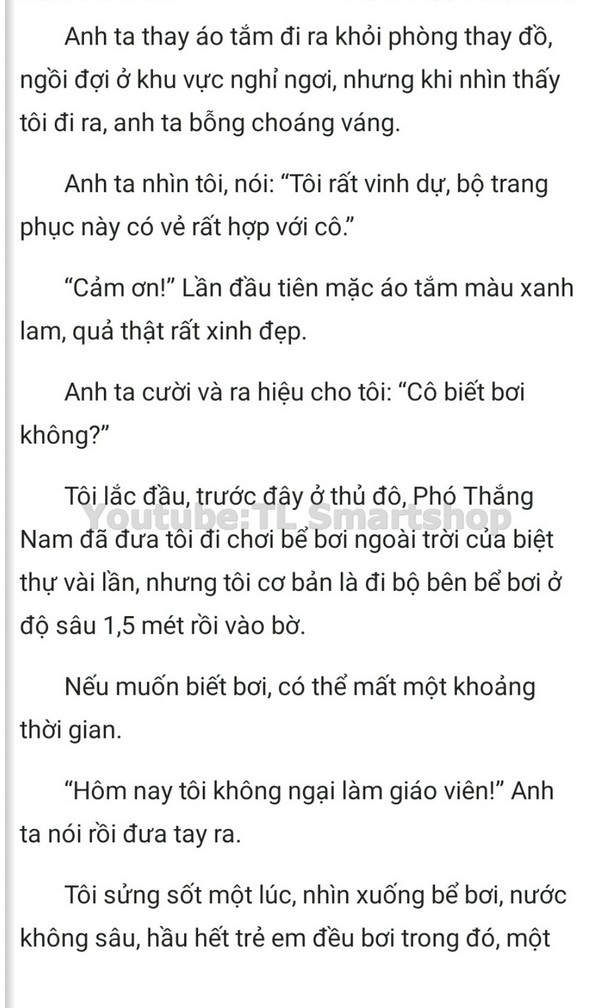 Anh ta thay áo tắm đi ra khỏi phòng thay đồ, ngồi đợi ở khu vực nghỉ ngơi, nhưng khi nhìn thấy tôi đi ra, anh ta bỗng choáng váng.

Anh ta nhìn tôi, nói: “Tôi rất vinh dự, bộ trang phục này có vẻ rất hợp với cô.”

“Cảm ơn!” Lần đầu tiên mặc áo tắm màu xanh lam, quả thật rất xinh đẹp.

Anh ta cười và ra hiệu cho tôi: “Cô biết bơi không?”

Tôi lắc đầu, trước đây ở thủ đô, Phó Thắng Nam đã đưa tôi đi chơi bể bơi ngoài trời của biệt thự vài lần, nhưng tôi cơ bản là đi bộ bên bể bơi ở độ sâu 1,5 mét rồi vào bờ.

Youtube: TL Smartshop

Nếu muốn biết bơi, có thể mất một khoảng thời gian.

“Hôm nay tôi không ngại làm giáo viên!” Anh ta nói rồi đưa tay ra.

Tôi sửng sốt một lúc, nhìn xuống bể bơi, nước không sâu, hầu hết trẻ em đều bơi trong đó, một